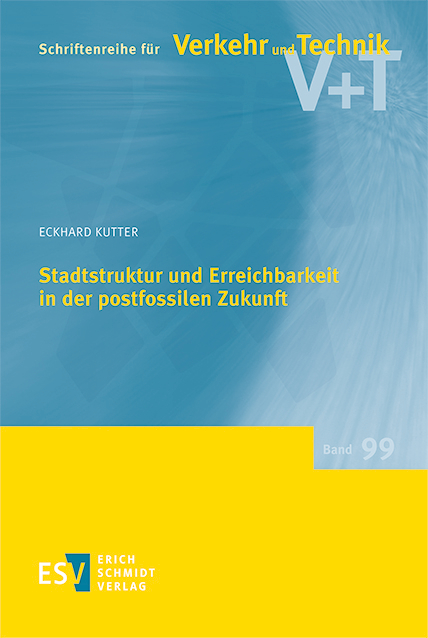 Schriftenreihe für Verkehr und Technik
V+T

ECKHARD KUTTER

Stadtstruktur und Erreichbarkeit in der postfossilen Zukunft

Band 99

ESV ERICH SCHMIDT VERLAG